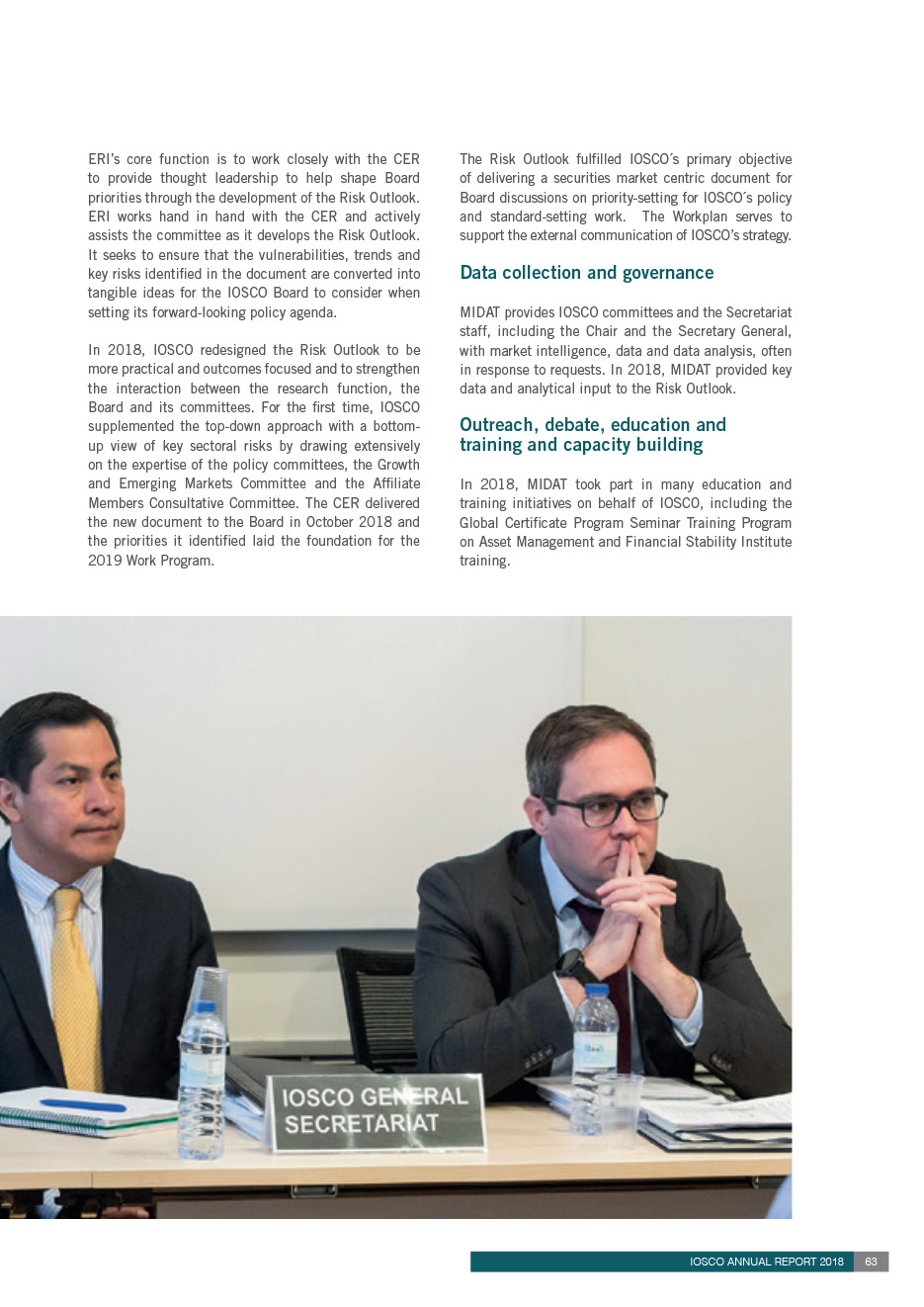 ERI's core function is to work closely with the CER to provide thought leadership to help shape Board priorities through the development of the Risk Outlook. ERI works hand in hand with the CER and actively assists the committee as it develops the Risk Outlook. It seeks to ensure that the vulnerabilities, trends and key risks identified in the document are converted into tangible ideas for the IOSCO Board to consider when setting its forward-looking policy agenda.

In 2018, IOSCO redesigned the Risk Outlook to be more practical and outcomes focused and to strengthen the interaction between the research function, the Board and its committees. For the first time, IOSCO supplemented the top-down approach with a bottom-up view of key sectoral risks by drawing extensively on the expertise of the policy committees, the Growth and Emerging Markets Committee and the Affiliate Members Consultative Committee. The CER delivered the new document to the Board in October 2018 and the priorities it identified laid the foundation for the 2019 Work Program.

The Risk Outlook fulfilled IOSCO´s primary objective of delivering a securities market centric document for Board discussions on priority-setting for IOSCO´s policy and standard-setting work. The Workplan serves to support the external communication of IOSCO's strategy.

Data collection and governance

MIDAT provides IOSCO committees and the Secretariat staff, including the Chair and the Secretary General, with market intelligence, data and data analysis, often in response to requests. In 2018, MIDAT provided key data and analytical input to the Risk Outlook.

Outreach, debate, education and training and capacity building

In 2018, MIDAT took part in many education and training initiatives on behalf of IOSCO, including the Global Certificate Program Seminar Training Program on Asset Management and Financial Stability Institute training.

IOSCO GENERAL SECRETARIAT

IOSCO ANNUAL REPORT 2018 63